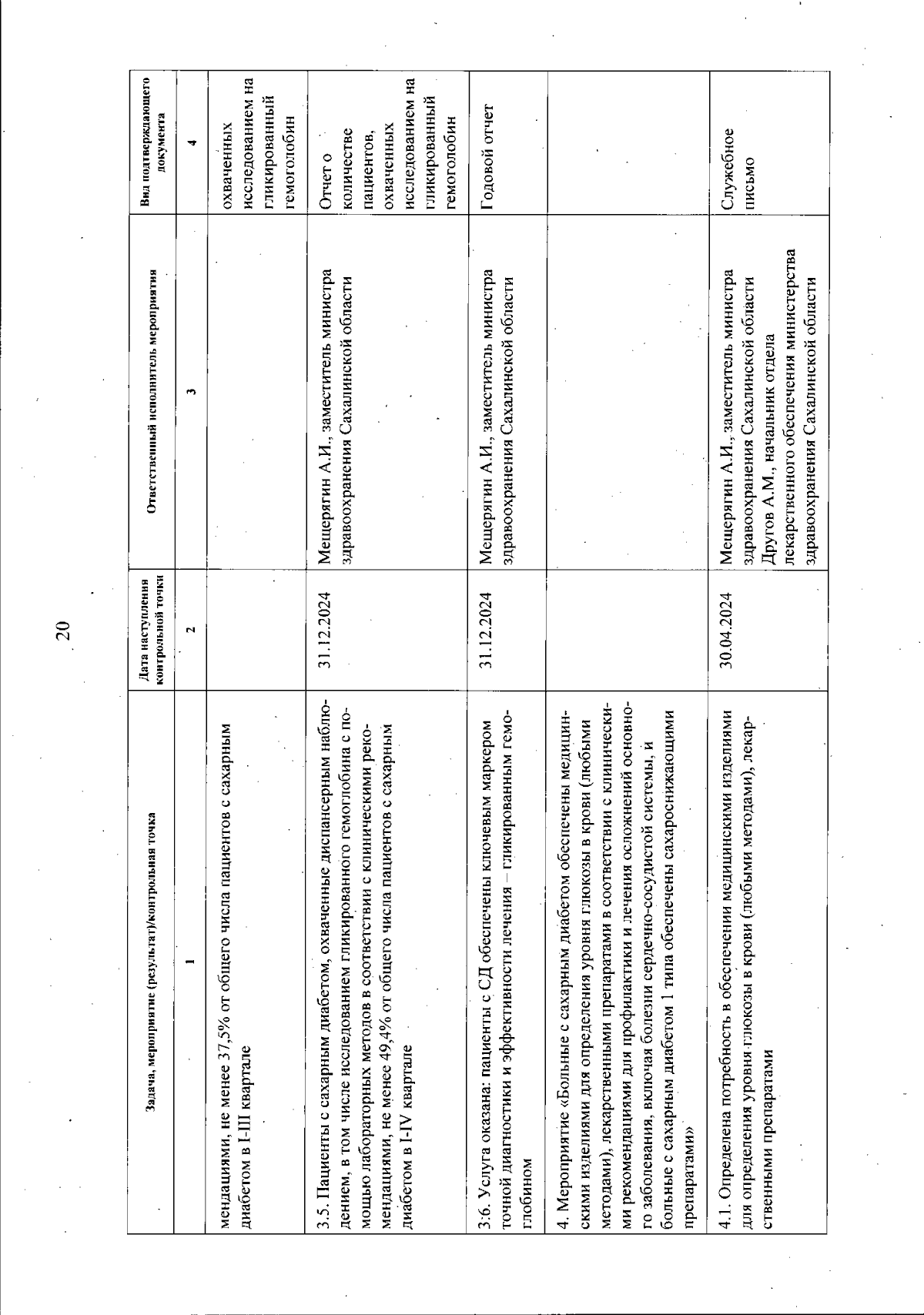 20

| Задача, мероприятие (результат)/контрольная точка | Дата наступления контрольной точки | Ответственный исполнитель мероприятия | Вид подтверждающего документа |
|---|---|---|---|
| 1 | 2 | 3 | 4 |
| мендациями, не менее 37,5% от общего числа пациентов с сахарным диабетом в I-III квартале | | | охваченных исследованием на гликированный гемоглобин |
| 3.5. Пациенты с сахарным диабетом, охваченные диспансерным наблюдением, в том числе исследованием гликированного гемоглобина с помощью лабораторных методов в соответствии с клиническими рекомендациями, не менее 49,4% от общего числа пациентов с сахарным диабетом в I-IV квартале | 31.12.2024 | Мещерягин А.И., заместитель министра здравоохранения Сахалинской области | Отчет о количестве пациентов, охваченных исследованием на гликированный гемоглобин |
| 3.6. Услуга оказана: пациенты с СД обеспечены ключевым маркером точной диагностики и эффективности лечения – гликированным гемоглобином | 31.12.2024 | Мещерягин А.И., заместитель министра здравоохранения Сахалинской области | Годовой отчет |
| 4. Мероприятие «Больные с сахарным диабетом обеспечены медицинскими изделиями для определения уровня глюкозы в крови (любыми методами), лекарственными препаратами в соответствии с клиническими рекомендациями для профилактики и лечения осложнений основного заболевания, включая болезни сердечно-сосудистой системы, и больные с сахарным диабетом 1 типа обеспечены сахароснижающими препаратами» | | | |
| 4.1. Определена потребность в обеспечении медицинскими изделиями для определения уровня глюкозы в крови (любыми методами), лекарственными препаратами | 30.04.2024 | Мещерягин А.И., заместитель министра здравоохранения Сахалинской области Другов А.М., начальник отдела лекарственного обеспечения министерства здравоохранения Сахалинской области | Служебное письмо |